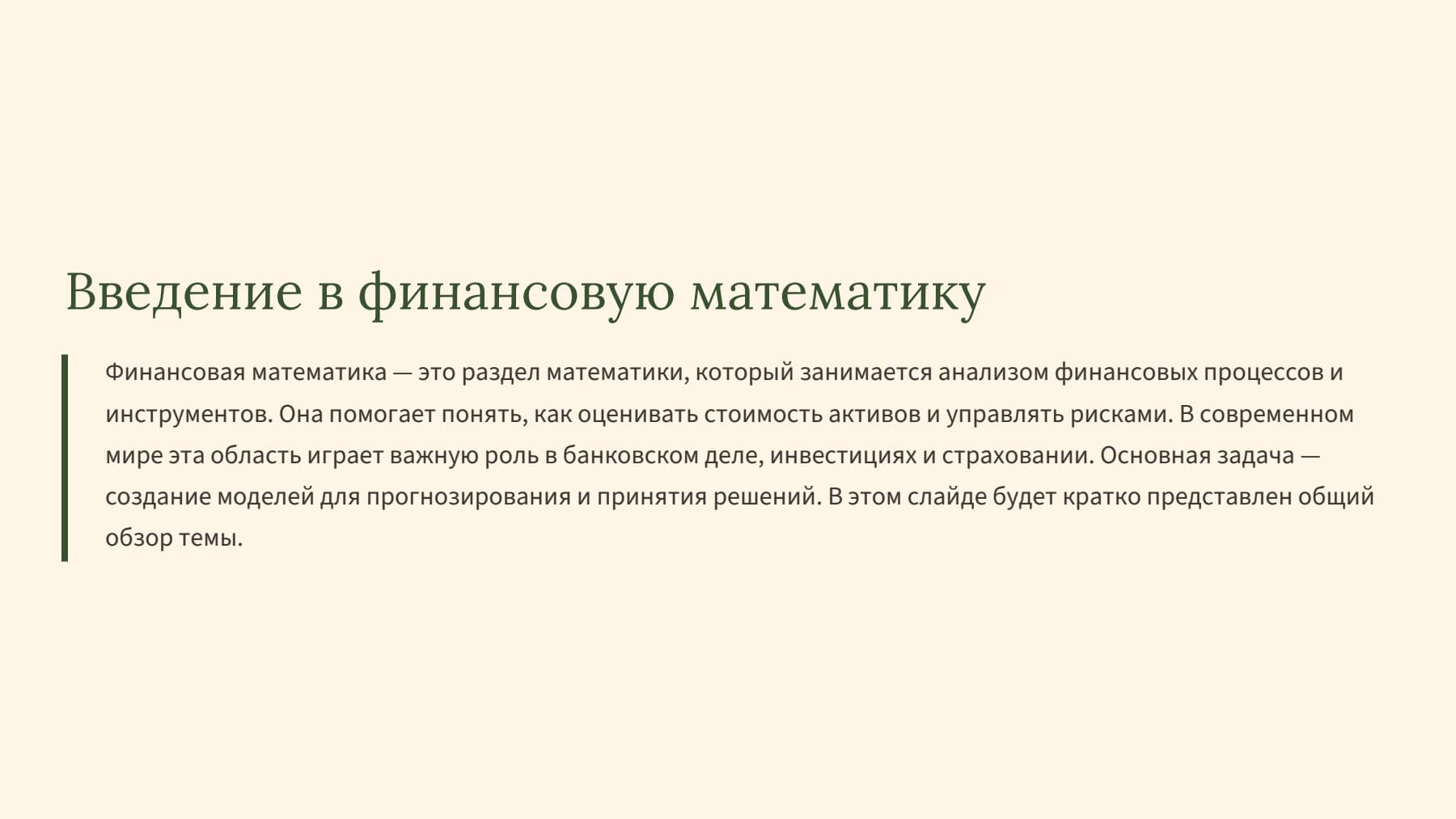 Введение в финансовую математику

Финансовая математика — это раздел математики, который занимается анализом финансовых процессов и инструментов. Она помогает понять, как оценивать стоимость активов и управлять рисками. В современном мире эта область играет важную роль в банковском деле, инвестициях и страховании. Основная задача — создание моделей для прогнозирования и принятия решений. В этом слайде будет кратко представлен общий обзор темы.